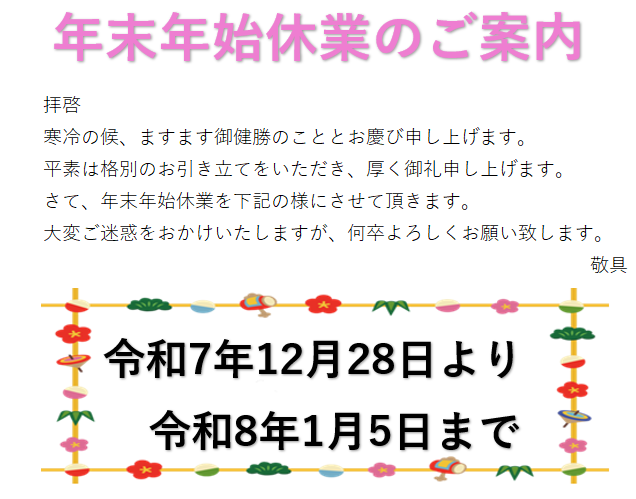 年末年始休業のご案内

拝啓
寒冷の候、ますます御健勝のこととお慶び申し上げます。
平素は格別のお引き立てをいただき、厚く御礼申し上げます。
さて、年末年始休業を下記の様にさせて頂きます。
大変ご迷惑をおかけいたしますが、何卒よろしくお願い致します。
敬具

令和7年12月28日より
令和8年1月5日まで